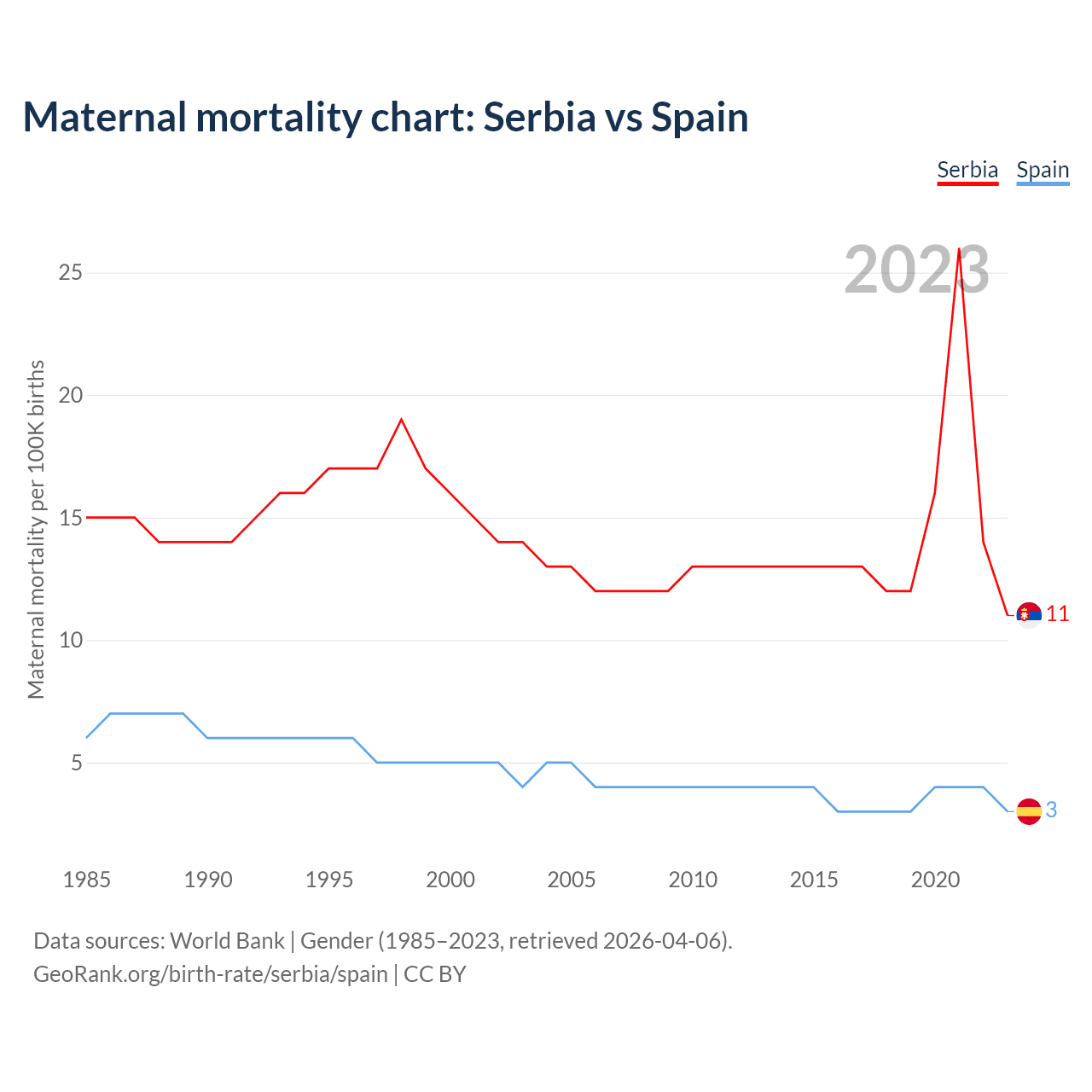 Maternal mortality chart: Serbia vs Spain

Serbia Spain

2023

Maternal mortality per 100K births

25
20
15
10
5

11
3

1985 1990 1995 2000 2005 2010 2015 2020

Data sources: World Bank | Gender (1985–2023, retrieved 2026-04-06).
GeoRank.org/birth-rate/serbia/spain | CC BY